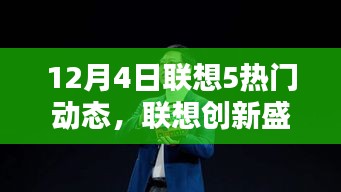 12月4日联想5热门动态，联想创新盛